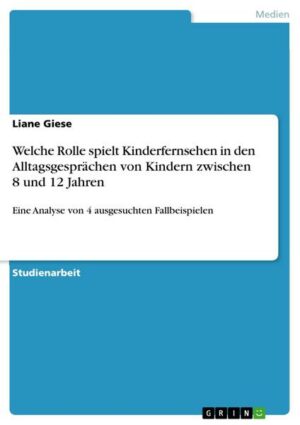 Medien

Liane Giese

Welche Rolle spielt Kinderfernsehen in den Alltagsgesprächen von Kindern zwischen 8 und 12 Jahren

Eine Analyse von 4 ausgesuchten Fallbeispielen

Studienarbeit

GRIN